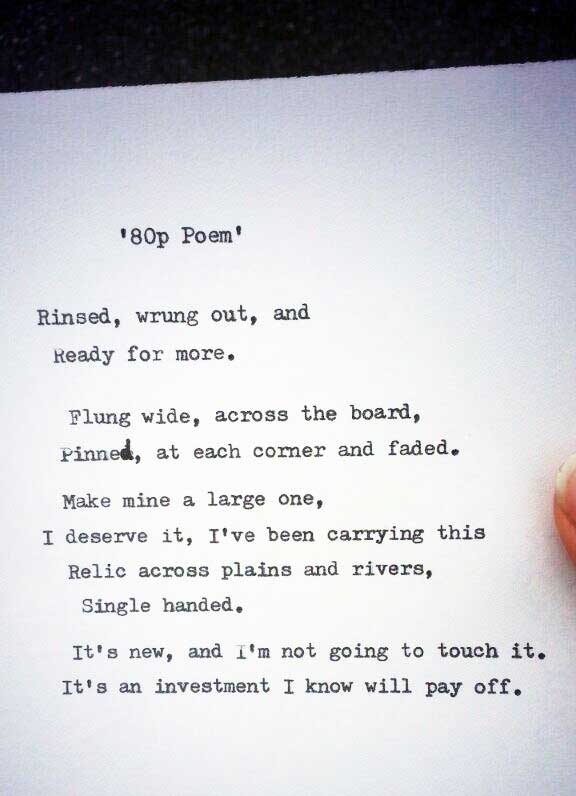 '80p Poem'

Rinsed, wrung out, and
Ready for more.

Flung wide, across the board,
Pinned, at each corner and faded.

Make mine a large one,
I deserve it, I've been carrying this
Relic across plains and rivers,
Single handed.

It's new, and I'm not going to touch it.
It's an investment I know will pay off.